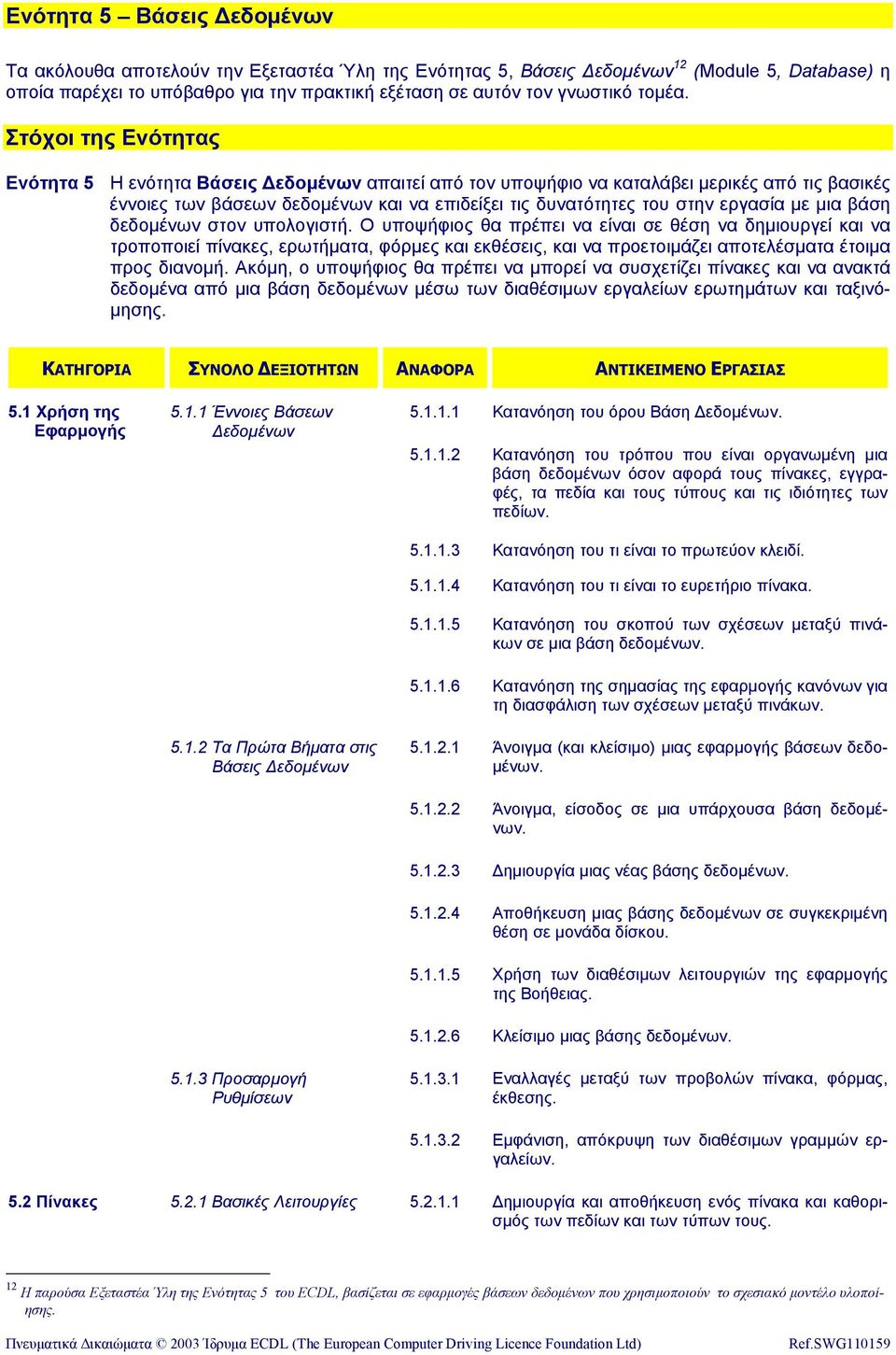 Ενότητα 5 – Βάσεις Δεδομένων

Τα ακόλουθα αποτελούν την Εξεταστέα Ύλη της Ενότητας 5, Βάσεις Δεδομένων$^{12}$ (Module 5, Database) η οποία παρέχει το υπόβαθρο για την πρακτική εξέταση σε αυτόν τον γνωστικό τομέα.

Στόχοι της Ενότητας

Ενότητα 5 Η ενότητα Βάσεις Δεδομένων απαιτεί από τον υποψήφιο να καταλάβει μερικές από τις βασικές έννοιες των βάσεων δεδομένων και να επιδείξει τις δυνατότητες του στην εργασία με μια βάση δεδομένων στον υπολογιστή. Ο υποψήφιος θα πρέπει να είναι σε θέση να δημιουργεί και να τροποποιεί πίνακες, ερωτήματα, φόρμες και εκθέσεις, και να προετοιμάζει αποτελέσματα έτοιμα προς διανομή. Ακόμη, ο υποψήφιος θα πρέπει να μπορεί να συσχετίζει πίνακες και να ανακτά δεδομένα από μια βάση δεδομένων μέσω των διαθέσιμων εργαλείων ερωτημάτων και ταξινόμησης.

| ΚΑΤΗΓΟΡΙΑ | ΣΥΝΟΛΟ ΔΕΞΙΟΤΗΤΩΝ | ΑΝΑΦΟΡΑ | ΑΝΤΙΚΕΙΜΕΝΟ ΕΡΓΑΣΙΑΣ |
|---|---|---|---|
| 5.1 Χρήση της Εφαρμογής | 5.1.1 Έννοιες Βάσεων Δεδομένων | 5.1.1.1 | Κατανόηση του όρου Βάση Δεδομένων. |
| | | 5.1.1.2 | Κατανόηση του τρόπου που είναι οργανωμένη μια βάση δεδομένων όσον αφορά τους πίνακες, εγγραφές, τα πεδία και τους τύπους και τις ιδιότητες των πεδίων. |
| | | 5.1.1.3 | Κατανόηση του τι είναι το πρωτεύον κλειδί. |
| | | 5.1.1.4 | Κατανόηση του τι είναι το ευρετήριο πίνακα. |
| | | 5.1.1.5 | Κατανόηση του σκοπού των σχέσεων μεταξύ πινάκων σε μια βάση δεδομένων. |
| | | 5.1.1.6 | Κατανόηση της σημασίας της εφαρμογής κανόνων για τη διασφάλιση των σχέσεων μεταξύ πινάκων. |
| | 5.1.2 Τα Πρώτα Βήματα στις Βάσεις Δεδομένων | 5.1.2.1 | Άνοιγμα (και κλείσιμο) μιας εφαρμογής βάσεων δεδομένων. |
| | | 5.1.2.2 | Άνοιγμα, είσοδος σε μια υπάρχουσα βάση δεδομένων. |
| | | 5.1.2.3 | Δημιουργία μιας νέας βάσης δεδομένων. |
| | | 5.1.2.4 | Αποθήκευση μιας βάσης δεδομένων σε συγκεκριμένη θέση σε μονάδα δίσκου. |
| | | 5.1.1.5 | Χρήση των διαθέσιμων λειτουργιών της εφαρμογής της Βοήθειας. |
| | | 5.1.2.6 | Κλείσιμο μιας βάσης δεδομένων. |
| | 5.1.3 Προσαρμογή Ρυθμίσεων | 5.1.3.1 | Εναλλαγές μεταξύ των προβολών πίνακα, φόρμας, έκθεσης. |
| | | 5.1.3.2 | Εμφάνιση, απόκρυψη των διαθέσιμων γραμμών εργαλείων. |
| 5.2 Πίνακες | 5.2.1 Βασικές Λειτουργίες | 5.2.1.1 | Δημιουργία και αποθήκευση ενός πίνακα και καθορισμός των πεδίων και των τύπων τους. |

$^{12}$ Η παρούσα Εξεταστέα Ύλη της Ενότητας 5 του ECDL, βασίζεται σε εφαρμογές βάσεων δεδομένων που χρησιμοποιούν το σχεσιακό μοντέλο υλοποίησης.

Πνευματικά Δικαιώματα © 2003 Ίδρυμα ECDL (The European Computer Driving Licence Foundation Ltd) Ref.SWG110159